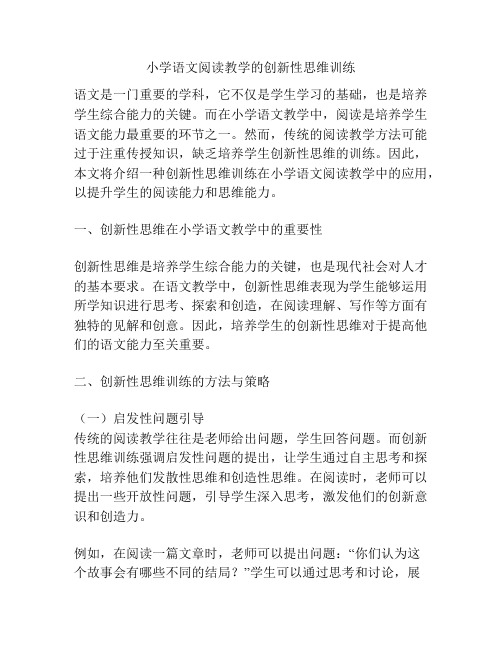 小学语文阅读教学的创新性思维训练

语文是一门重要的学科，它不仅是学生学习的基础，也是培养学生综合能力的关键。而在小学语文教学中，阅读是培养学生语文能力最重要的环节之一。然而，传统的阅读教学方法可能过于注重传授知识，缺乏培养学生创新性思维的训练。因此，本文将介绍一种创新性思维训练在小学语文阅读教学中的应用，以提升学生的阅读能力和思维能力。

一、创新性思维在小学语文教学中的重要性

创新性思维是培养学生综合能力的关键，也是现代社会对人才的基本要求。在语文教学中，创新性思维表现为学生能够运用所学知识进行思考、探索和创造，在阅读理解、写作等方面有独特的见解和创意。因此，培养学生的创新性思维对于提高他们的语文能力至关重要。

二、创新性思维训练的方法与策略

（一）启发性问题引导
传统的阅读教学往往是老师给出问题，学生回答问题。而创新性思维训练强调启发性问题的提出，让学生通过自主思考和探索，培养他们发散性思维和创造性思维。在阅读时，老师可以提出一些开放性问题，引导学生深入思考，激发他们的创新意识和创造力。

例如，在阅读一篇文章时，老师可以提出问题：“你们认为这个故事会有哪些不同的结局？”学生可以通过思考和讨论，展